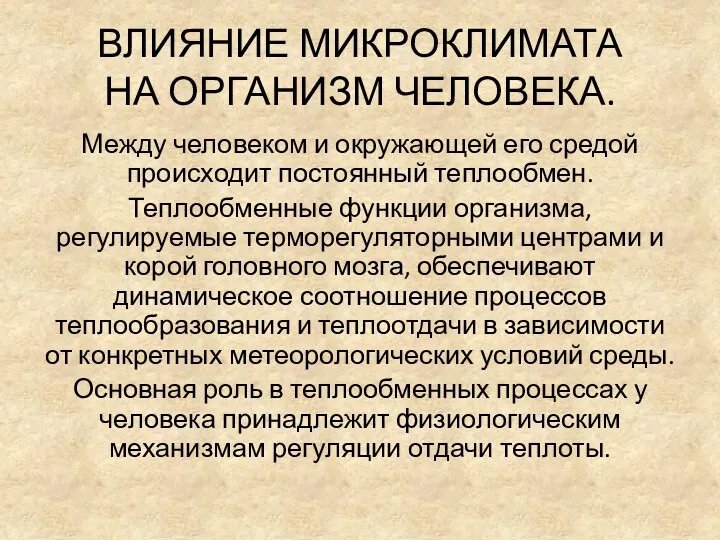 ВЛИЯНИЕ МИКРОКЛИМАТА НА ОРГАНИЗМ ЧЕЛОВЕКА.

Между человеком и окружающей его средой происходит постоянный теплообмен.

Теплообменные функции организма, регулируемые терморегуляторными центрами и корой головного мозга, обеспечивают динамическое соотношение процессов теплообразования и теплоотдачи в зависимости от конкретных метеорологических условий среды.

Основная роль в теплообменных процессах у человека принадлежит физиологическим механизмам регуляции отдачи теплоты.